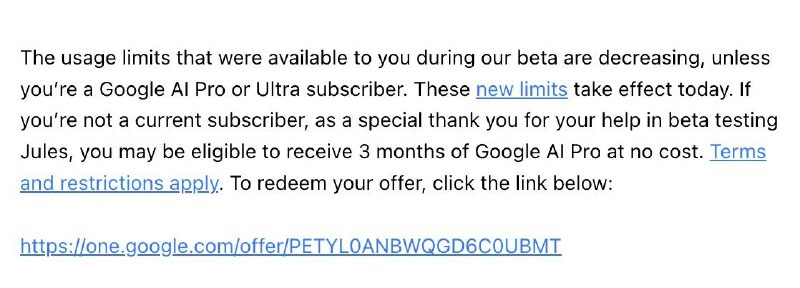 The usage limits that were available to you during our beta are decreasing, unless you're a Google AI Pro or Ultra subscriber. These new limits take effect today. If you're not a current subscriber, as a special thank you for your help in beta testing Jules, you may be eligible to receive 3 months of Google AI Pro at no cost. Terms and restrictions apply. To redeem your offer, click the link below:

https://one.google.com/offer/PETYL0ANBWQGD6C0UBMT